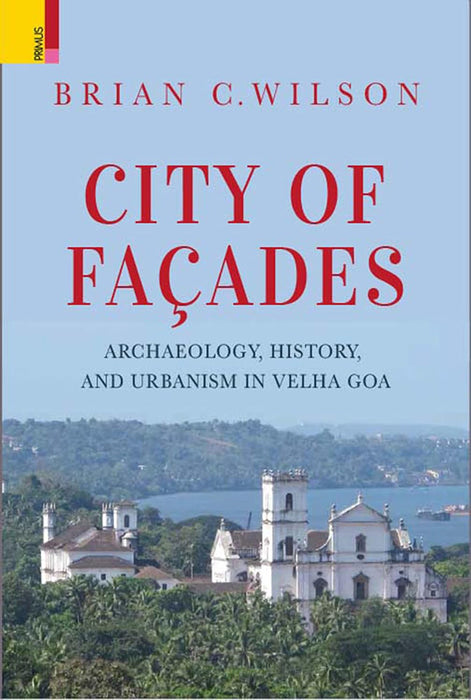 PRIMUS

BRIAN C.WILSON

CITY OF FAÇADES

ARCHAEOLOGY, HISTORY, AND URBANISM IN VELHA GOA